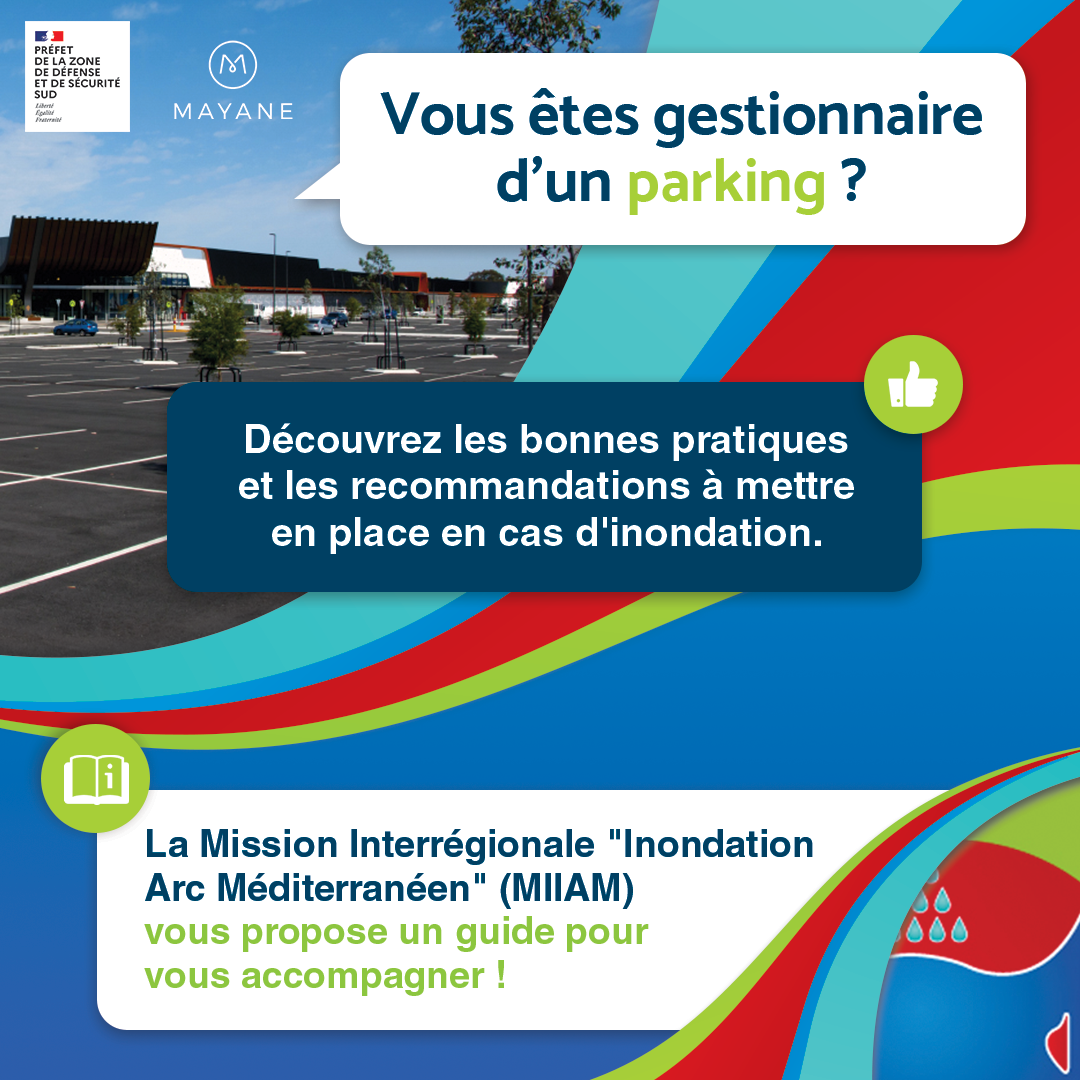 PRÉFET DE LA ZONE DE DÉFENSE ET DE SÉCURITÉ SUD
Liberté
Égalité
Fraternité

MAYANE

Vous êtes gestionnaire d'un parking ?

Découvrez les bonnes pratiques et les recommandations à mettre en place en cas d'inondation.

La Mission Interrégionale "Inondation Arc Méditerranéen" (MIIAM) vous propose un guide pour vous accompagner !